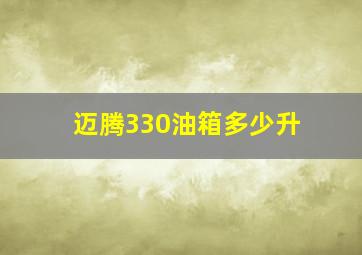 迈腾330油箱多少升